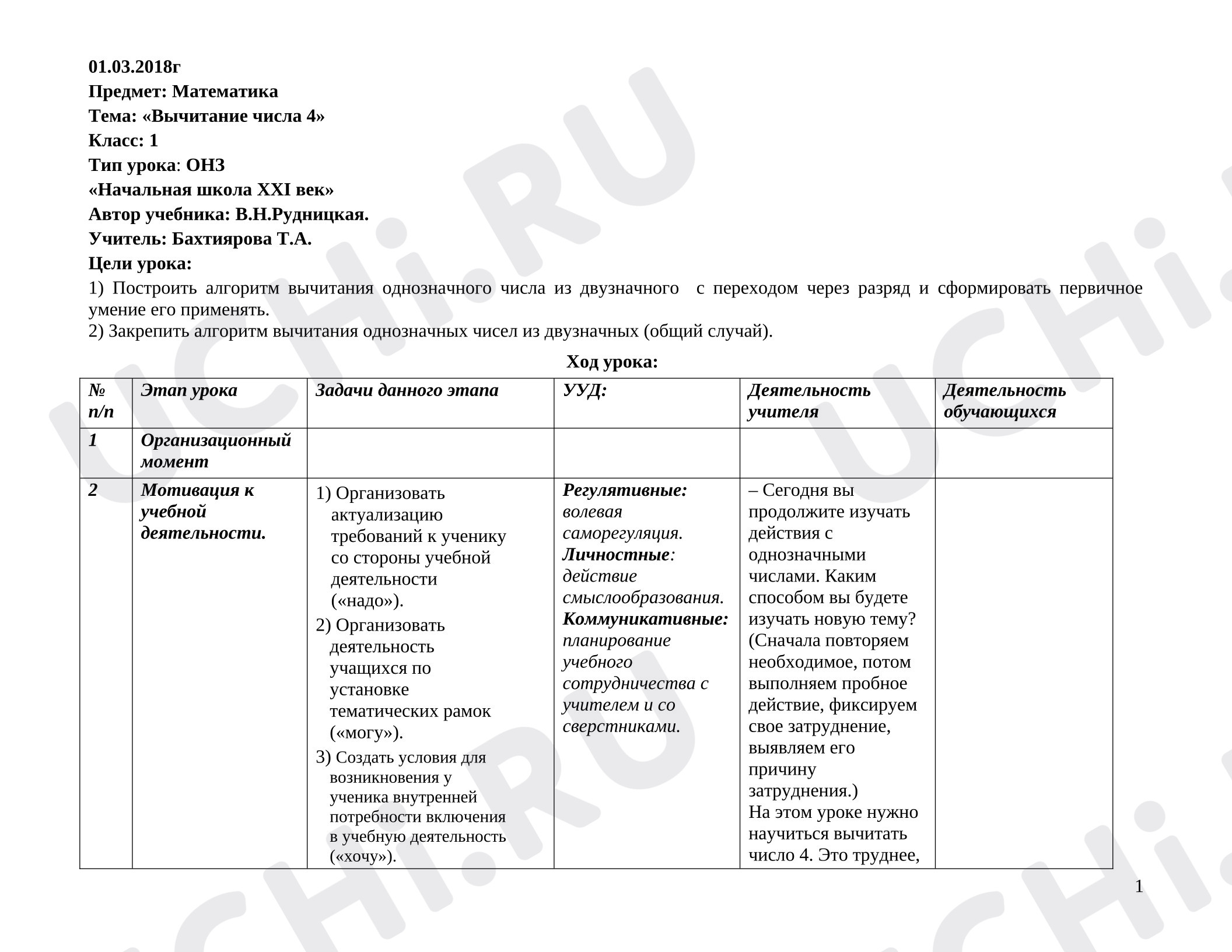 01.03.2018г
Предмет: Математика
Тема: «Вычитание числа 4»
Класс: 1
Тип урока: ОНЗ
«Начальная школа XXI век»
Автор учебника: В.Н.Рудницкая.
Учитель: Бахтиярова Т.А.
Цели урока:

1) Построить алгоритм вычитания однозначного числа из двузначного с переходом через разряд и сформировать первичное умение его применять.
2) Закрепить алгоритм вычитания однозначных чисел из двузначных (общий случай).

Ход урока:

| № п/п | Этап урока | Задачи данного этапа | УУД: | Деятельность учителя | Деятельность обучающихся |
|---|---|---|---|---|---|
| 1 | Организационный момент | | | | |
| 2 | Мотивация к учебной деятельности. | 1) Организовать актуализацию требований к ученику со стороны учебной деятельности («надо»). 2) Организовать деятельность учащихся по установке тематических рамок («могу»). 3) Создать условия для возникновения у ученика внутренней потребности включения в учебную деятельность («хочу»). | Регулятивные: волевая саморегуляция. Личностные: действие смыслообразования. Коммуникативные: планирование учебного сотрудничества с учителем и со сверстниками. | – Сегодня вы продолжите изучать действия с однозначными числами. Каким способом вы будете изучать новую тему? (Сначала повторяем необходимое, потом выполняем пробное действие, фиксируем свое затруднение, выявляем его причину затруднения.) На этом уроке нужно научиться вычитать число 4. Это труднее, | |

1

UCHi.RU